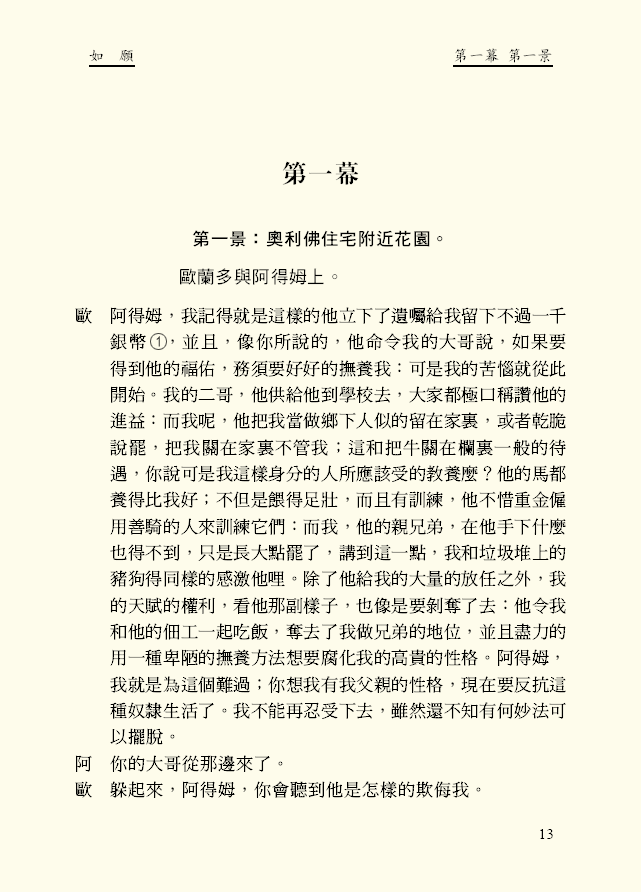 如　願　　　　　　　　　　　　　　　　　　第一幕 第一景

第一幕

第一景：奧利佛住宅附近花園。

歐蘭多與阿得姆上。

歐　阿得姆，我記得就是這樣的他立下了遺囑給我留下不過一千銀幣①，並且，像你所說的，他命令我的大哥說，如果要得到他的福佑，務須要好好的撫養我：可是我的苦惱就從此開始。我的二哥，他供給他到學校去，大家都極口稱讚他的進益：而我呢，他把我當做鄉下人似的留在家裏，或者乾脆說罷，把我關在家裏不管我；這和把牛關在欄裏一般的待遇，你說可是我這樣身分的人所應該受的教養麼？他的馬都養得比我好；不但是餵得足壯，而且有訓練，他不惜重金僱用善騎的人來訓練它們：而我，他的親兄弟，在他手下什麼也得不到，只是長大點罷了，講到這一點，我和垃圾堆上的豬狗得同樣的感激他哩。除了他給我的大量的放任之外，我的天賦的權利，看他那副樣子，也像是要剝奪了去：他令我和他的佃工一起吃飯，奪去了我做兄弟的地位，並且盡力的用一種卑陋的撫養方法想要腐化我的高貴的性格。阿得姆，我就是為這個難過；你想我有我父親的性格，現在要反抗這種奴隸生活了。我不能再忍受下去，雖然還不知有何妙法可以擺脫。

阿　你的大哥從那邊來了。

歐　躲起來，阿得姆，你會聽到他是怎樣的欺侮我。

13